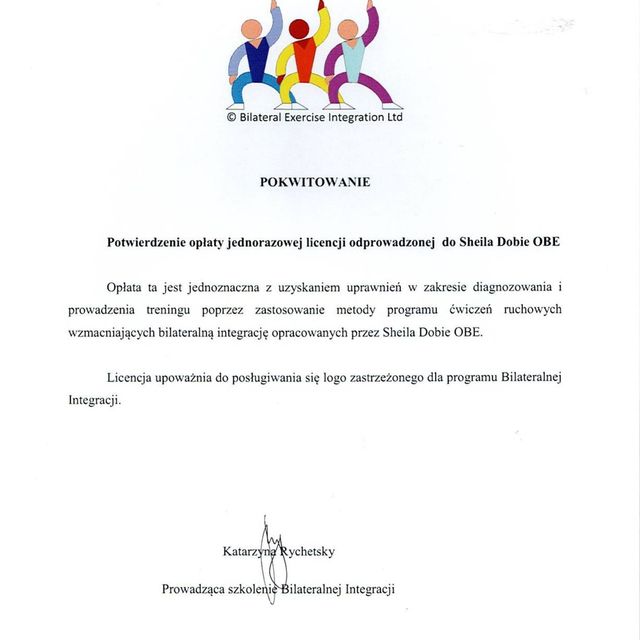 © Bilateral Exercise Integration Ltd

POKWITOWANIE

Potwierdzenie opłaty jednorazowej licencji odprowadzonej do Sheila Dobie OBE

Opłata ta jest jednoznaczna z uzyskaniem uprawnień w zakresie diagnozowania i prowadzenia treningu poprzez zastosowanie metody programu ćwiczeń ruchowych wzmacniających bilateralną integrację opracowanych przez Sheila Dobie OBE.

Licencja upoważnia do posługiwania się logo zastrzeżonego dla programu Bilateralnej Integracji.

Katarzyna Rychetsky

Prowadząca szkolenie Bilateralnej Integracji